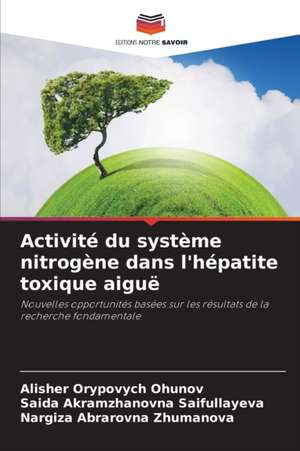 EDITIONS NOTRE SAVOIR

Activité du système nitrogène dans l'hépatite toxique aiguë

Nouvelles opportunités basées sur les résultats de la recherche fondamentale

Alisher Orypovych Ohunov
Saida Akramzhanovna Saifullayeva
Nargiza Abrarovna Zhumanova